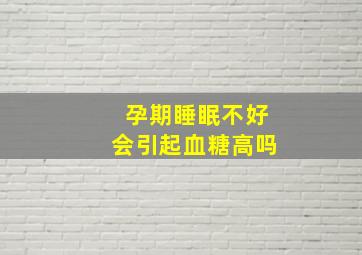 孕期睡眠不好
会引起血糖高吗